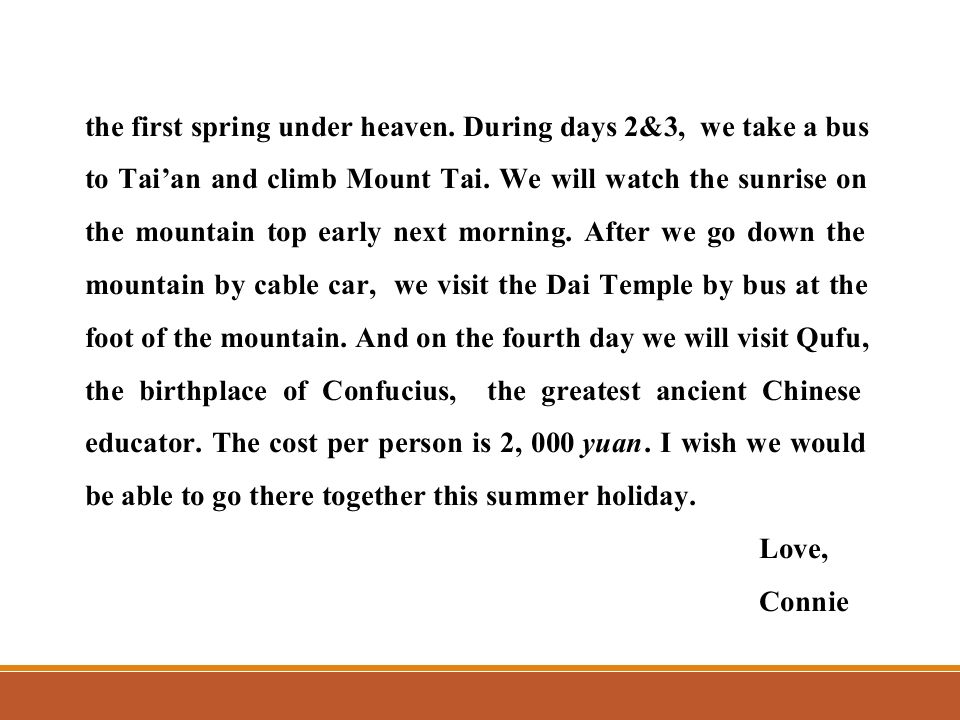 the first spring under heaven. During days 2&3, we take a bus to Tai'an and climb Mount Tai. We will watch the sunrise on the mountain top early next morning. After we go down the mountain by cable car, we visit the Dai Temple by bus at the foot of the mountain. And on the fourth day we will visit Qufu, the birthplace of Confucius, the greatest ancient Chinese educator. The cost per person is 2, 000 yuan. I wish we would be able to go there together this summer holiday.

Love,

Connie